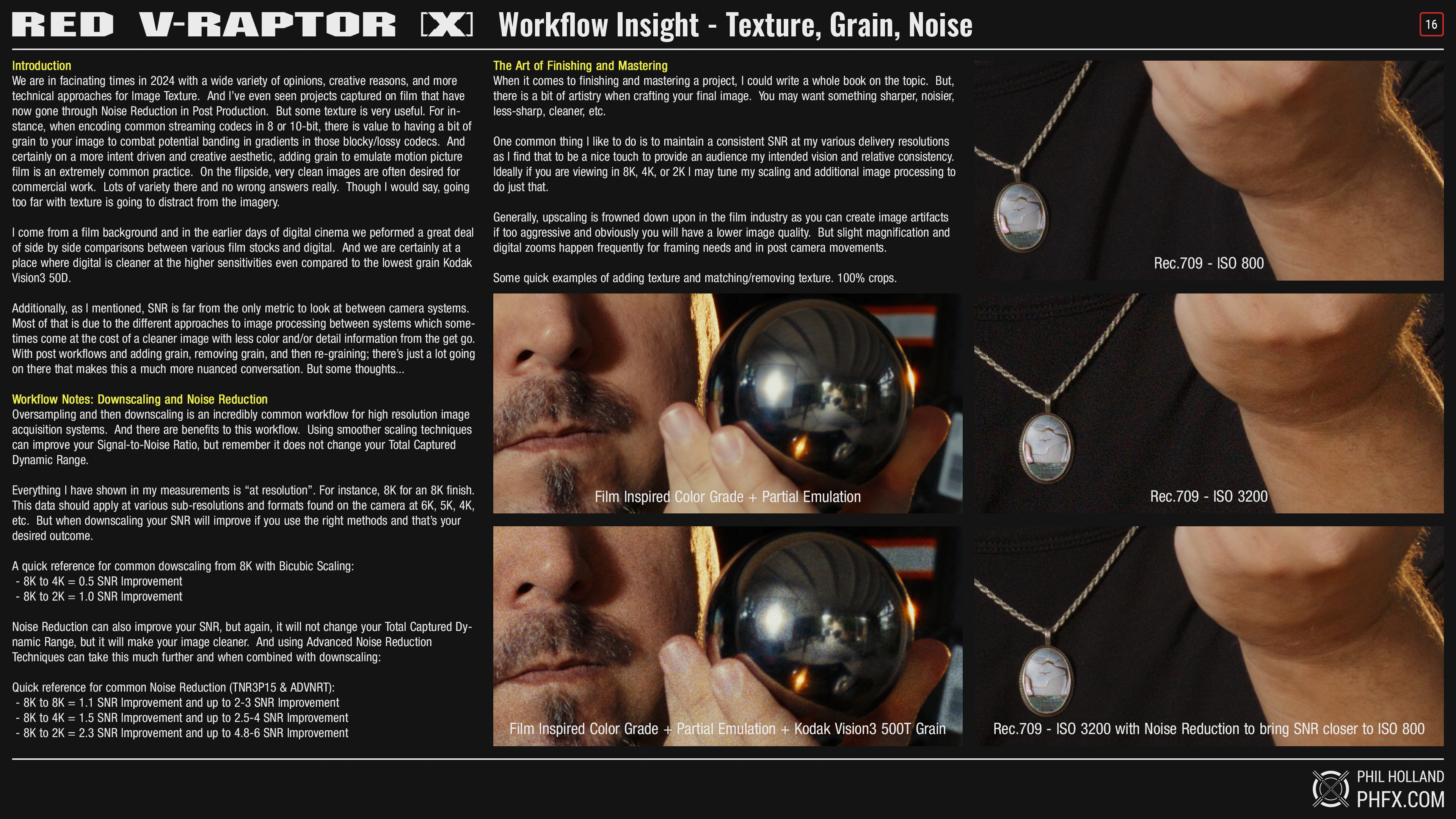 RED V-RAPTOR [X] Workflow Insight - Texture, Grain, Noise

16

Introduction

We are in facinating times in 2024 with a wide variety of opinions, creative reasons, and more technical approaches for Image Texture. And I've even seen projects captured on film that have now gone through Noise Reduction in Post Production. But some texture is very useful. For instance, when encoding common streaming codecs in 8 or 10-bit, there is value to having a bit of grain to your image to combat potential banding in gradients in those blocky/lossy codecs. And certainly on a more intent driven and creative aesthetic, adding grain to emulate motion picture film is an extremely common practice. On the flipside, very clean images are often desired for commercial work. Lots of variety there and no wrong answers really. Though I would say, going too far with texture is going to distract from the imagery.

I come from a film background and in the earlier days of digital cinema we peformed a great deal of side by side comparisons between various film stocks and digital. And we are certainly at a place where digital is cleaner at the higher sensitivities even compared to the lowest grain Kodak Vision3 50D.

Additionally, as I mentioned, SNR is far from the only metric to look at between camera systems. Most of that is due to the different approaches to image processing between systems which sometimes come at the cost of a cleaner image with less color and/or detail information from the get go. With post workflows and adding grain, removing grain, and then re-graining; there's just a lot going on there that makes this a much more nuanced conversation. But some thoughts...

Workflow Notes: Downscaling and Noise Reduction

Oversampling and then downscaling is an incredibly common workflow for high resolution image acquisition systems. And there are benefits to this workflow. Using smoother scaling techniques can improve your Signal-to-Noise Ratio, but remember it does not change your Total Captured Dynamic Range.

Everything I have shown in my measurements is "at resolution". For instance, 8K for an 8K finish. This data should apply at various sub-resolutions and formats found on the camera at 6K, 5K, 4K, etc. But when downscaling your SNR will improve if you use the right methods and that's your desired outcome.

A quick reference for common dowscaling from 8K with Bicubic Scaling:
- 8K to 4K = 0.5 SNR Improvement
- 8K to 2K = 1.0 SNR Improvement

Noise Reduction can also improve your SNR, but again, it will not change your Total Captured Dynamic Range, but it will make your image cleaner. And using Advanced Noise Reduction Techniques can take this much further and when combined with downscaling:

Quick reference for common Noise Reduction (TNR3P15 & ADVNRT):
- 8K to 8K = 1.1 SNR Improvement and up to 2-3 SNR Improvement
- 8K to 4K = 1.5 SNR Improvement and up to 2.5-4 SNR Improvement
- 8K to 2K = 2.3 SNR Improvement and up to 4.8-6 SNR Improvement

The Art of Finishing and Mastering

When it comes to finishing and mastering a project, I could write a whole book on the topic. But, there is a bit of artistry when crafting your final image. You may want something sharper, noisier, less-sharp, cleaner, etc.

One common thing I like to do is to maintain a consistent SNR at my various delivery resolutions as I find that to be a nice touch to provide an audience my intended vision and relative consistency. Ideally if you are viewing in 8K, 4K, or 2K I may tune my scaling and additional image processing to do just that.

Generally, upscaling is frowned down upon in the film industry as you can create image artifacts if too aggressive and obviously you will have a lower image quality. But slight magnification and digital zooms happen frequently for framing needs and in post camera movements.

Some quick examples of adding texture and matching/removing texture. 100% crops.

Film Inspired Color Grade + Partial Emulation

Film Inspired Color Grade + Partial Emulation + Kodak Vision3 500T Grain

Rec.709 - ISO 800

Rec.709 - ISO 3200

Rec.709 - ISO 3200 with Noise Reduction to bring SNR closer to ISO 800

PHIL HOLLAND
PHFX.COM